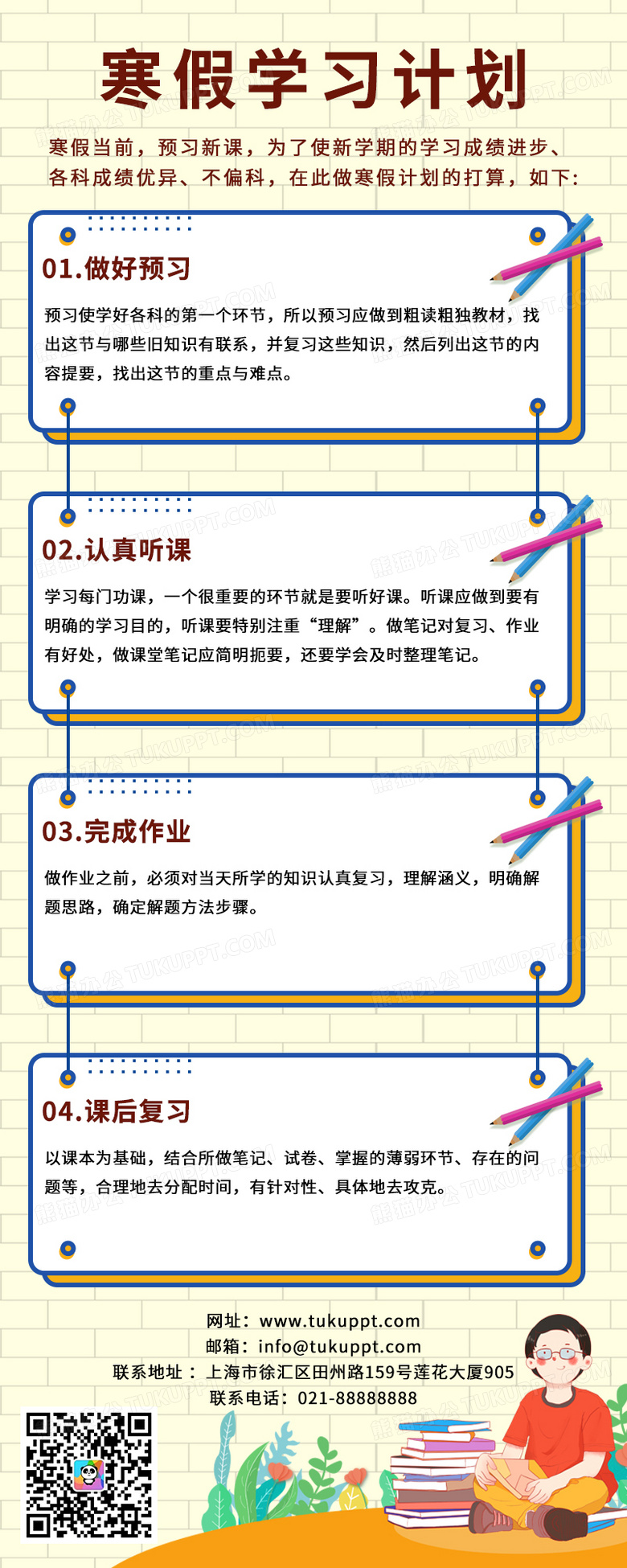 寒假学习计划

寒假当前，预习新课，为了使新学期的学习成绩进步、各科成绩优异、不偏科，在此做寒假计划的打算，如下：

01.做好预习

预习使学好各科的第一个环节，所以预习应做到粗读粗独教材，找出这节与哪些旧知识有联系，并复习这些知识，然后列出这节的内容提要，找出这节的重点与难点。

02.认真听课

学习每门功课，一个很重要的环节就是要听好课。听课应做到要有明确的学习目的，听课要特别注重“理解”。做笔记对复习、作业有好处，做课堂笔记应简明扼要，还要学会及时整理笔记。

03.完成作业

做作业之前，必须对当天所学的知识认真复习，理解涵义，明确解题思路，确定解题方法步骤。

04.课后复习

以课本为基础，结合所做笔记、试卷、掌握的薄弱环节、存在的问题等，合理地去分配时间，有针对性、具体地去攻克。

网址：www.tukuppt.com
邮箱：info@tukuppt.com
联系地址：上海市徐汇区田州路159号莲花大厦905
联系电话：021-88888888

熊猫办公 TUKUPPT.COM